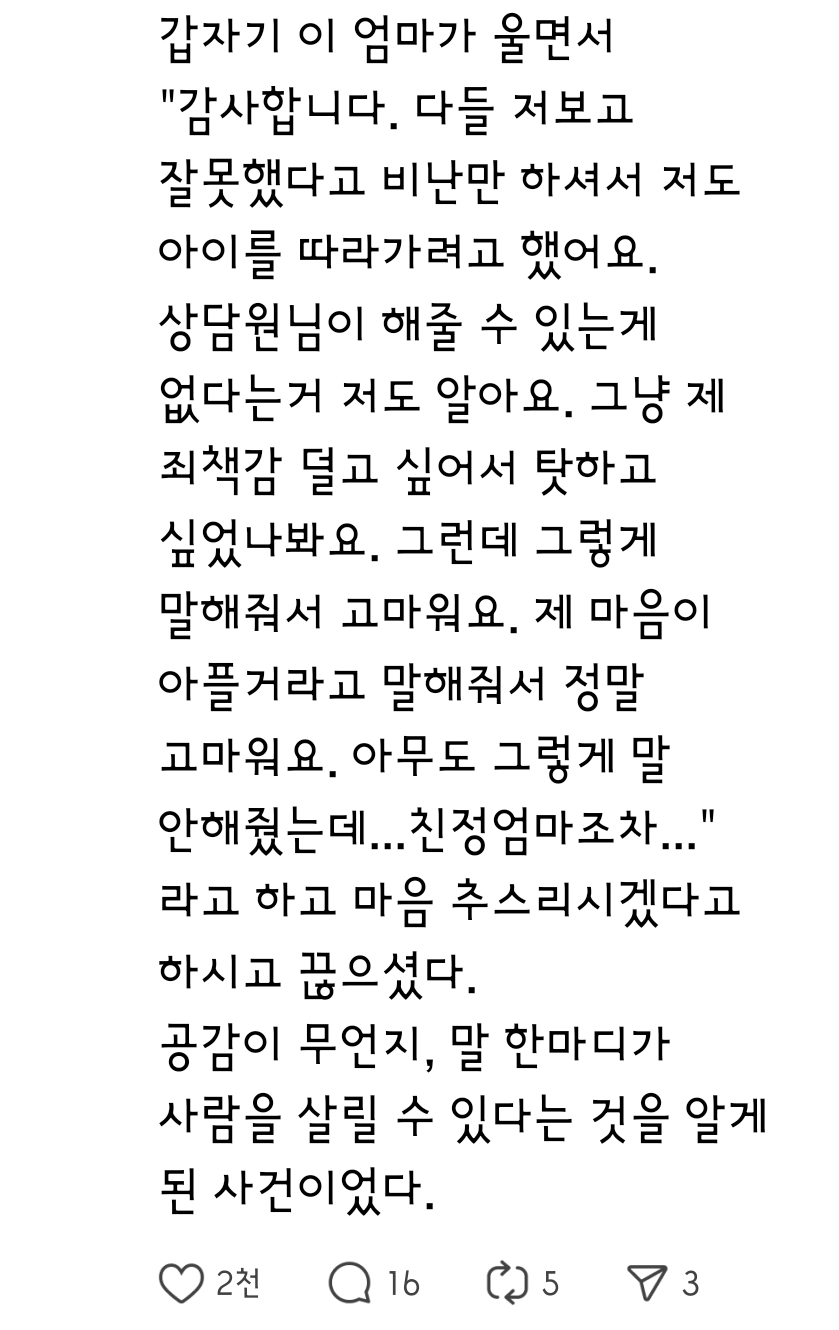 갑자기 이 엄마가 울면서 "감사합니다. 다들 저보고 잘못했다고 비난만 하셔서 저도 아이를 따라가려고 했어요. 상담원님이 해줄 수 있는게 없다는거 저도 알아요. 그냥 제 죄책감 덜고 싶어서 탓하고 싶었나봐요. 그런데 그렇게 말해줘서 고마워요. 제 마음이 아플거라고 말해줘서 정말 고마워요. 아무도 그렇게 말 안해줬는데...친정엄마조차..." 라고 하고 마음 추스리시겠다고 하시고 끊으셨다.
공감이 무언지, 말 한마디가 사람을 살릴 수 있다는 것을 알게 된 사건이었다.

2천 16 5 3